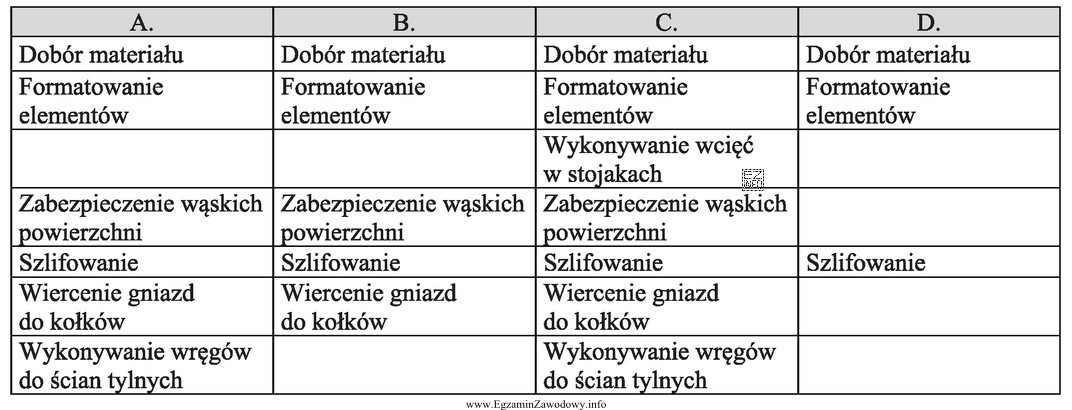 | A. | B. | C. | D. |
|---|---|---|---|
| Dobór materiału | Dobór materiału | Dobór materiału | Dobór materiału |
| Formatowanie elementów | Formatowanie elementów | Formatowanie elementów | Formatowanie elementów |
| | | Wykonywanie wcięć w stojakach | |
| Zabezpieczenie wąskich powierzchni | Zabezpieczenie wąskich powierzchni | Zabezpieczenie wąskich powierzchni | |
| Szlifowanie | Szlifowanie | Szlifowanie | Szlifowanie |
| Wiercenie gniazd do kołków | Wiercenie gniazd do kołków | Wiercenie gniazd do kołków | |
| Wykonywanie wręgów do ścian tylnych | | Wykonywanie wręgów do ścian tylnych | |

www.EgzaminZawodowy.info